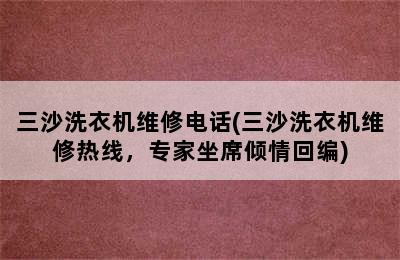 三沙洗衣机维修电话(三沙洗衣机维修热线，专家坐席倾情回编)